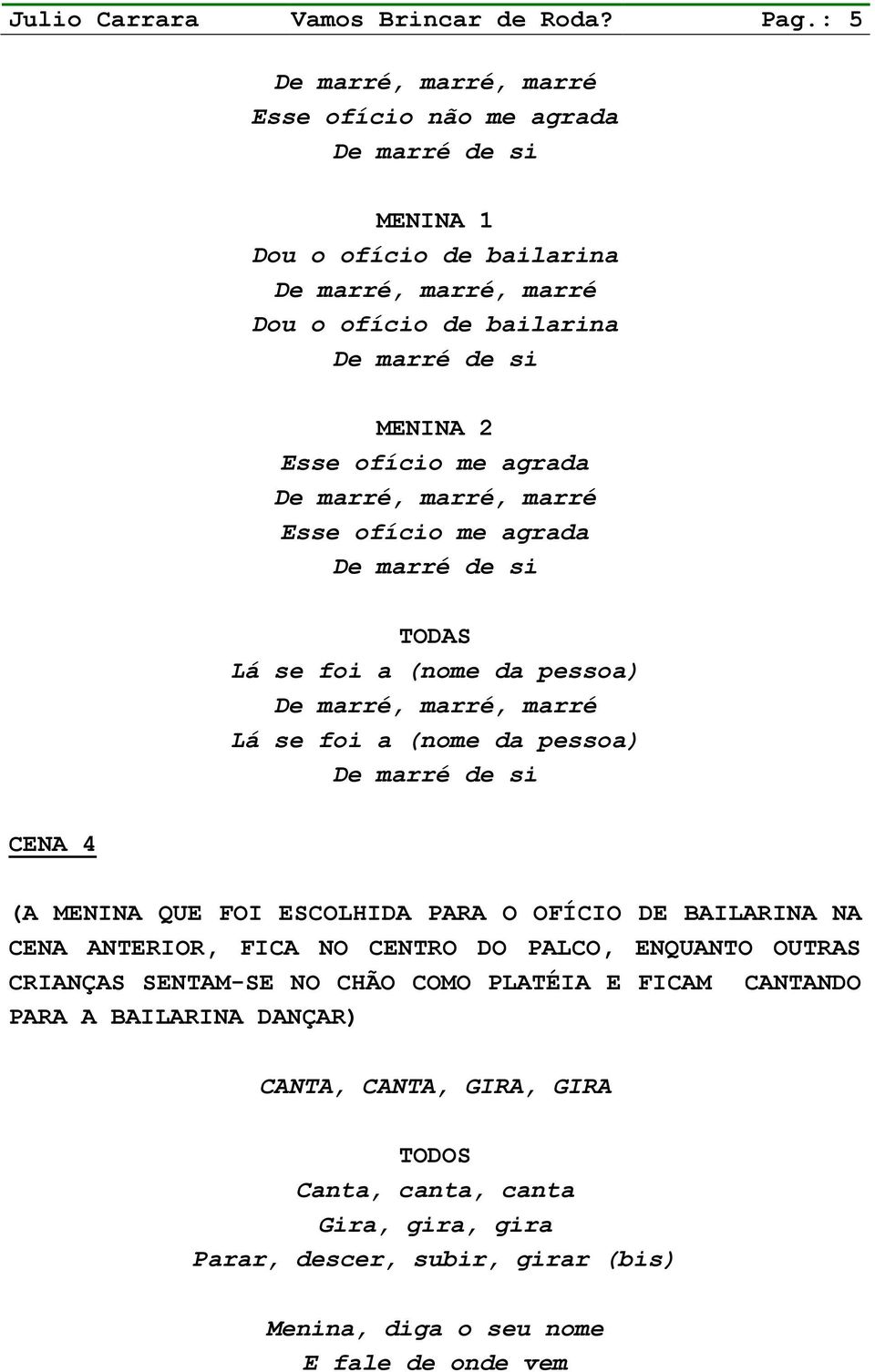 Julio Carrara Vamos Brincar de Roda? Pag.: 5

De marré, marré, marré
Esse ofício não me agrada
De marré de si

MENINA 1
Dou o ofício de bailarina
De marré, marré, marré
Dou o ofício de bailarina
De marré de si

MENINA 2
Esse ofício me agrada
De marré, marré, marré
Esse ofício me agrada
De marré de si

TODAS
Lá se foi a (nome da pessoa)
De marré, marré, marré
Lá se foi a (nome da pessoa)
De marré de si

CENA 4

(A MENINA QUE FOI ESCOLHIDA PARA O OFÍCIO DE BAILARINA NA CENA ANTERIOR, FICA NO CENTRO DO PALCO, ENQUANTO OUTRAS CRIANÇAS SENTAM-SE NO CHÃO COMO PLATÉIA E FICAM CANTANDO PARA A BAILARINA DANÇAR)

CANTA, CANTA, GIRA, GIRA

TODOS
Canta, canta, canta
Gira, gira, gira
Parar, descer, subir, girar (bis)

Menina, diga o seu nome
E fale de onde vem